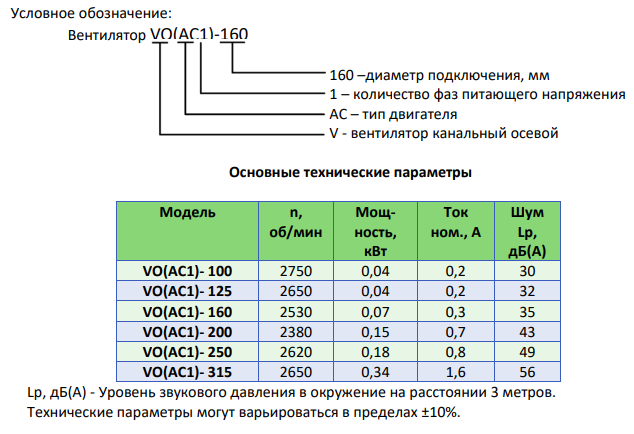 Условное обозначение:

Вентилятор VO(AC1)-160

160 –диаметр подключения, мм
1 – количество фаз питающего напряжения
AC – тип двигателя
V - вентилятор канальный осевой

Основные технические параметры

| Модель | n, об/мин | Мощность, кВт | Ток ном., А | Шум Lp, дБ(А) |
|---|---|---|---|---|
| VO(AC1)- 100 | 2750 | 0,04 | 0,2 | 30 |
| VO(AC1)- 125 | 2650 | 0,04 | 0,2 | 32 |
| VO(AC1)- 160 | 2530 | 0,07 | 0,3 | 35 |
| VO(AC1)- 200 | 2380 | 0,15 | 0,7 | 43 |
| VO(AC1)- 250 | 2620 | 0,18 | 0,8 | 49 |
| VO(AC1)- 315 | 2650 | 0,34 | 1,6 | 56 |

Lp, дБ(А) - Уровень звукового давления в окружение на расстоянии 3 метров.
Технические параметры могут варьироваться в пределах ±10%.